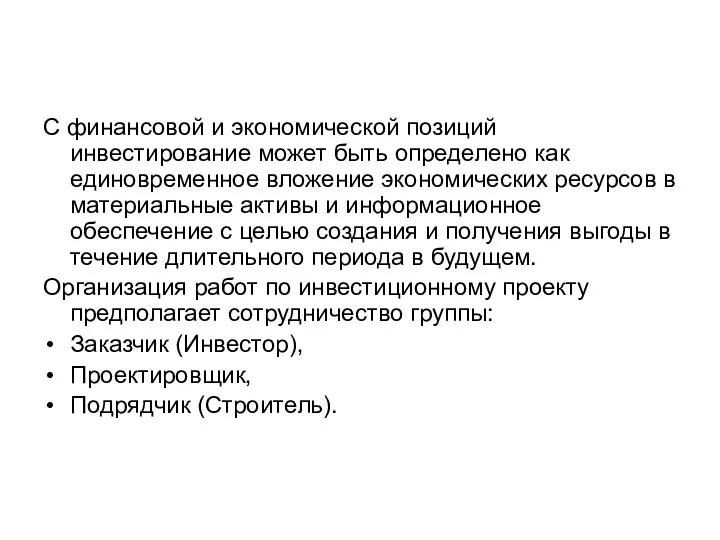 С финансовой и экономической позиций инвестирование может быть определено как единовременное вложение экономических ресурсов в материальные активы и информационное обеспечение с целью создания и получения выгоды в течение длительного периода в будущем.

Организация работ по инвестиционному проекту предполагает сотрудничество группы:

• Заказчик (Инвестор),
• Проектировщик,
• Подрядчик (Строитель).